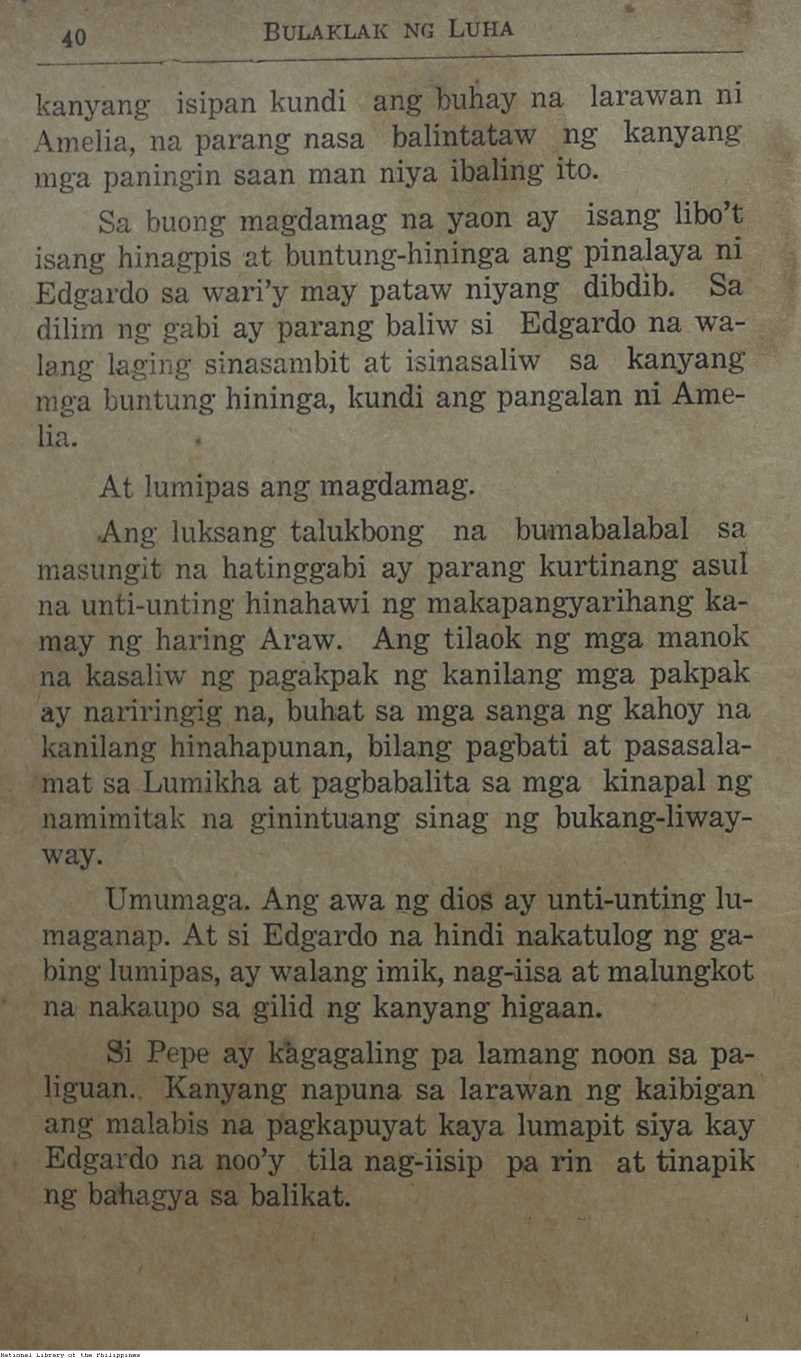 40 BULAKLAK NG LUHA

kanyang isipan kundi ang buhay na larawan ni Amelia, na parang nasa balintataw ng kanyang mga paningin saan man niya ibaling ito.

Sa buong magdamag na yaon ay isang libo't isang hinagpis at buntung-hininga ang pinalaya ni Edgardo sa wari'y may pataw niyang dibdib. Sa dilim ng gabi ay parang baliw si Edgardo na walang laging sinasambit at isinasaliw sa kanyang mga buntung hininga, kundi ang pangalan ni Amelia.

At lumipas ang magdamag.

Ang luksang talukbong na bumabalabal sa masungit na hatinggabi ay parang kurtinang asul na unti-unting hinahawi ng makapangyarihang kamay ng haring Araw. Ang tilaok ng mga manok na kasaliw ng pagakpak ng kanilang mga pakpak ay nariringig na, buhat sa mga sanga ng kahoy na kanilang hinahapunan, bilang pagbati at pasasalamat sa Lumikha at pagbabalita sa mga kinapal ng namimitak na ginintuang sinag ng bukang-liwayway.

Umumaga. Ang awa ng dios ay unti-unting lumaganap. At si Edgardo na hindi nakatulog ng gabing lumipas, ay walang imik, nag-iisa at malungkot na nakaupo sa gilid ng kanyang higaan.

Si Pepe ay kagagaling pa lamang noon sa paliguan. Kanyang napuna sa larawan ng kaibigan ang malabis na pagkapuyat kaya lumapit siya kay Edgardo na noo'y tila nag-iisip pa rin at tinapik ng bahagya sa balikat.

National Library of the Philippines